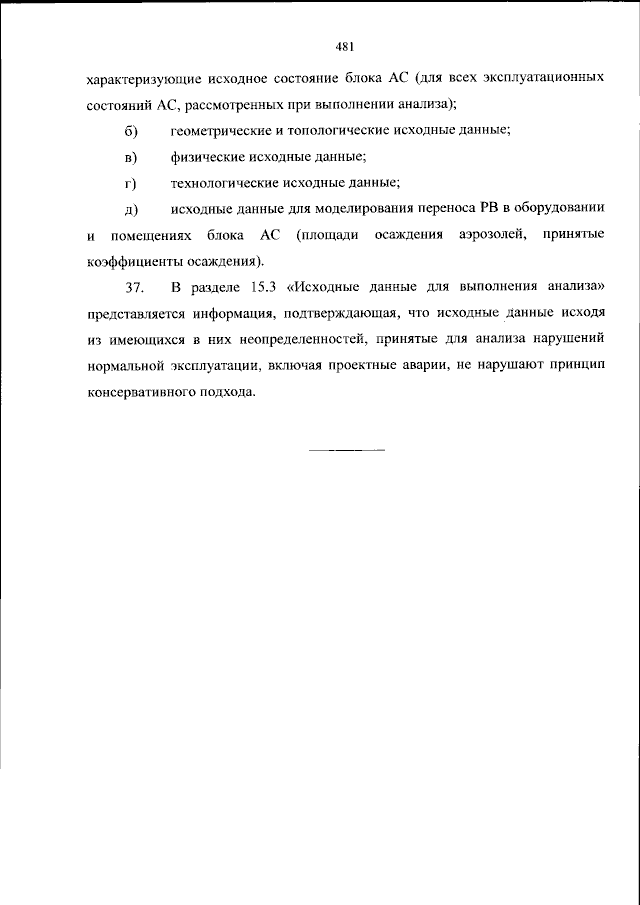 481

характеризующие исходное состояние блока АС (для всех эксплуатационных состояний АС, рассмотренных при выполнении анализа);

б) геометрические и топологические исходные данные;

в) физические исходные данные;

г) технологические исходные данные;

д) исходные данные для моделирования переноса РВ в оборудовании и помещениях блока АС (площади осаждения аэрозолей, принятые коэффициенты осаждения).

37. В разделе 15.3 «Исходные данные для выполнения анализа» представляется информация, подтверждающая, что исходные данные исходя из имеющихся в них неопределенностей, принятые для анализа нарушений нормальной эксплуатации, включая проектные аварии, не нарушают принцип консервативного подхода.